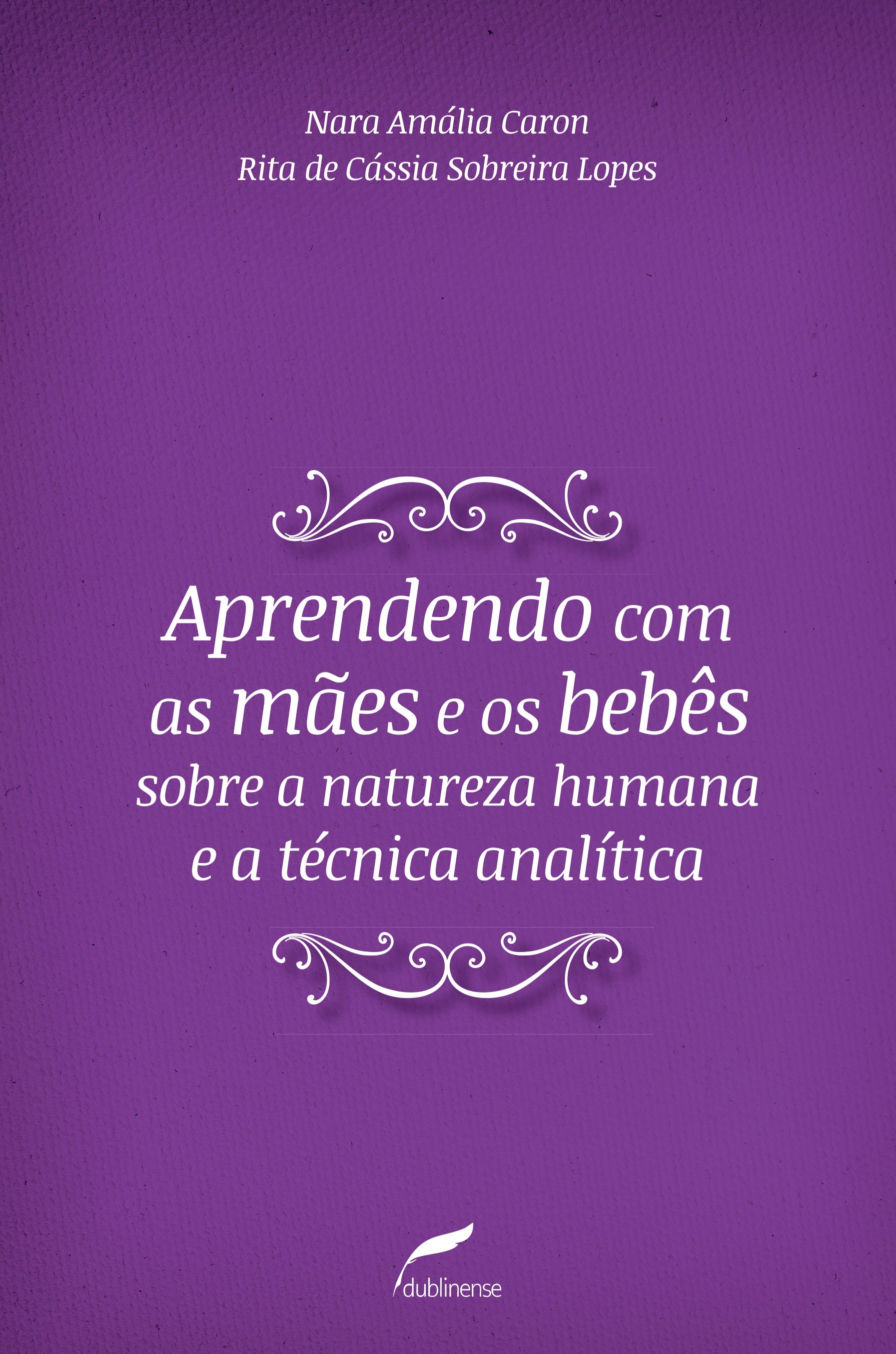 Nara Amália Caron
Rita de Cássia Sobreira Lopes

Aprendendo com as mães e os bebês sobre a natureza humana e a técnica analítica

dublinense